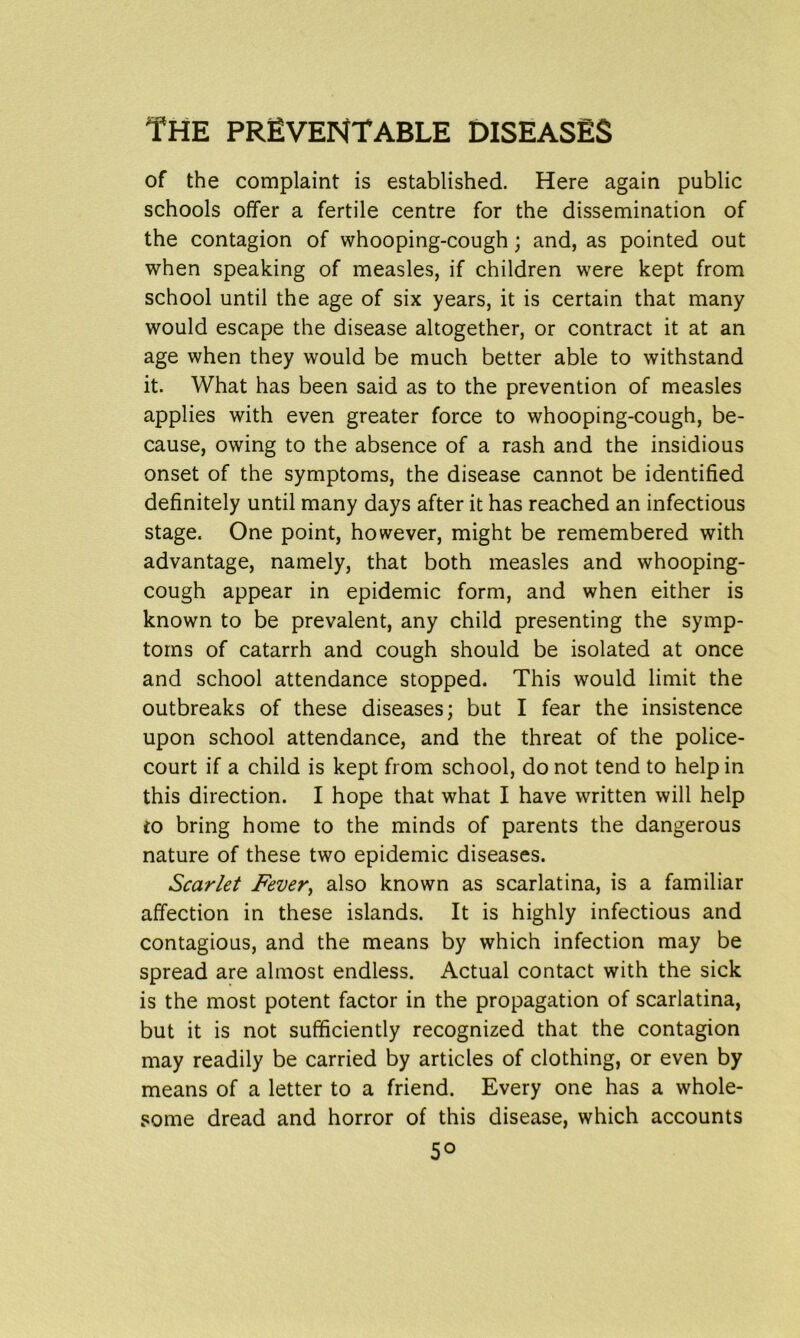 THE PREVENTABLE DISEASES

of the complaint is established. Here again public schools offer a fertile centre for the dissemination of the contagion of whooping-cough; and, as pointed out when speaking of measles, if children were kept from school until the age of six years, it is certain that many would escape the disease altogether, or contract it at an age when they would be much better able to withstand it. What has been said as to the prevention of measles applies with even greater force to whooping-cough, because, owing to the absence of a rash and the insidious onset of the symptoms, the disease cannot be identified definitely until many days after it has reached an infectious stage. One point, however, might be remembered with advantage, namely, that both measles and whooping-cough appear in epidemic form, and when either is known to be prevalent, any child presenting the symptoms of catarrh and cough should be isolated at once and school attendance stopped. This would limit the outbreaks of these diseases; but I fear the insistence upon school attendance, and the threat of the police-court if a child is kept from school, do not tend to help in this direction. I hope that what I have written will help to bring home to the minds of parents the dangerous nature of these two epidemic diseases.

Scarlet Fever, also known as scarlatina, is a familiar affection in these islands. It is highly infectious and contagious, and the means by which infection may be spread are almost endless. Actual contact with the sick is the most potent factor in the propagation of scarlatina, but it is not sufficiently recognized that the contagion may readily be carried by articles of clothing, or even by means of a letter to a friend. Every one has a wholesome dread and horror of this disease, which accounts

50